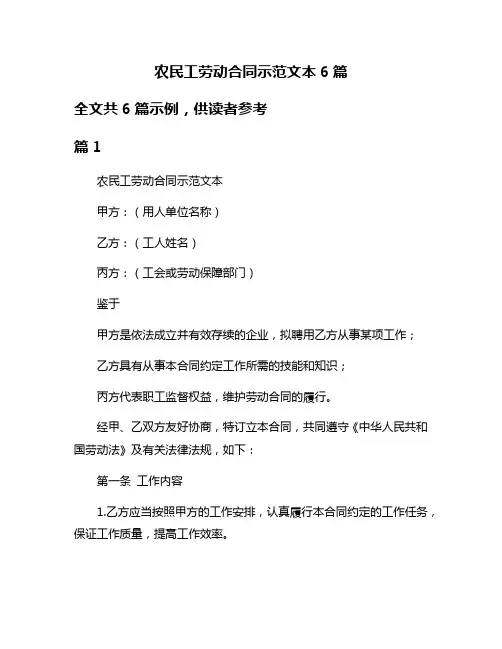 农民工劳动合同示范文本 6 篇

全文共 6 篇示例，供读者参考

篇 1

农民工劳动合同示范文本

甲方：（用人单位名称）

乙方：（工人姓名）

丙方：（工会或劳动保障部门）

鉴于

甲方是依法成立并有效存续的企业，拟聘用乙方从事某项工作；

乙方具有从事本合同约定工作所需的技能和知识；

丙方代表职工监督权益，维护劳动合同的履行。

经甲、乙双方友好协商，特订立本合同，共同遵守《中华人民共和国劳动法》及有关法律法规，如下：

第一条 工作内容

1.乙方应当按照甲方的工作安排，认真履行本合同约定的工作任务，保证工作质量，提高工作效率。